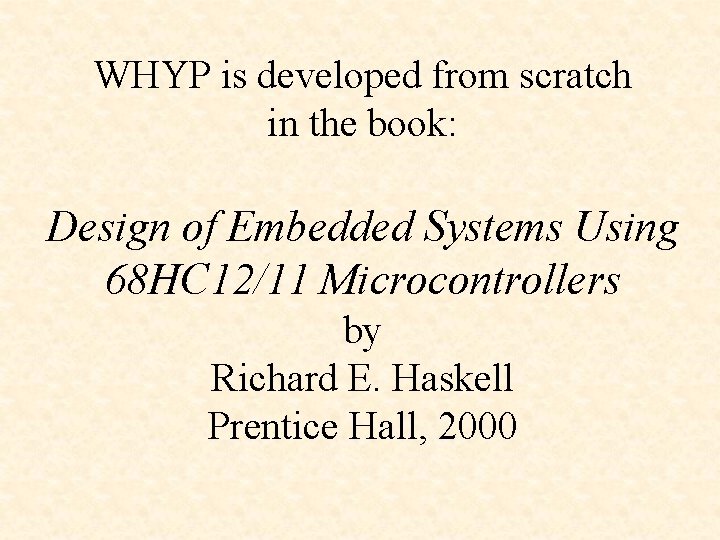 WHYP is developed from scratch in the book:

Design of Embedded Systems Using 68HC12/11 Microcontrollers
by
Richard E. Haskell
Prentice Hall, 2000